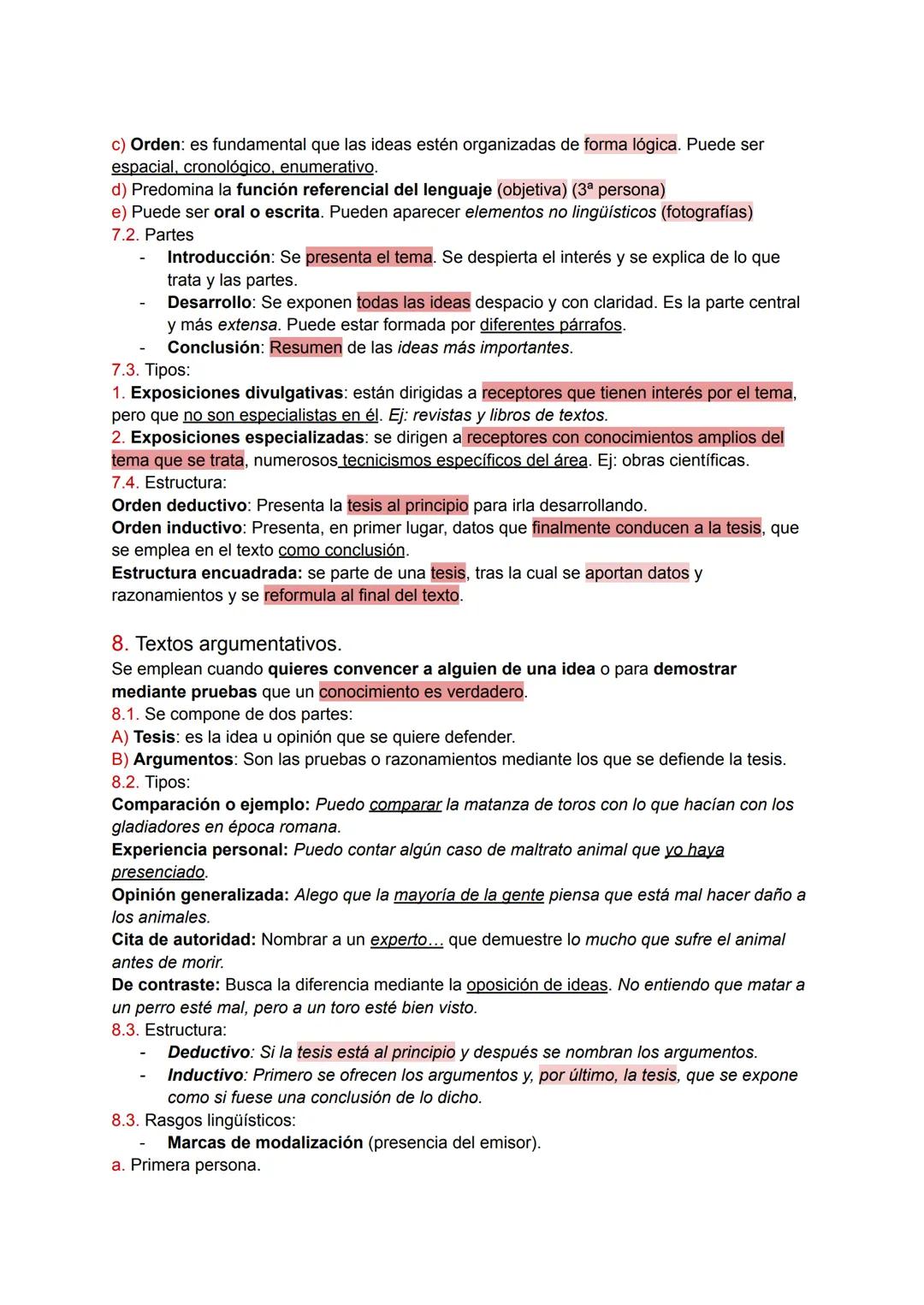 c) Orden: es fundamental que las ideas estén organizadas de forma lógica. Puede ser espacial, cronológico, enumerativo.
d) Predomina la función referencial del lenguaje (objetiva) (3ª persona)
e) Puede ser oral o escrita. Pueden aparecer elementos no lingüísticos (fotografías)
7.2. Partes
- Introducción: Se presenta el tema. Se despierta el interés y se explica de lo que trata y las partes.
- Desarrollo: Se exponen todas las ideas despacio y con claridad. Es la parte central y más extensa. Puede estar formada por diferentes párrafos.
- Conclusión: Resumen de las ideas más importantes.
7.3. Tipos:
1. Exposiciones divulgativas: están dirigidas a receptores que tienen interés por el tema, pero que no son especialistas en él. Ej: revistas y libros de textos.
2. Exposiciones especializadas: se dirigen a receptores con conocimientos amplios del tema que se trata, numerosos tecnicismos específicos del área. Ej: obras científicas.
7.4. Estructura:
Orden deductivo: Presenta la tesis al principio para irla desarrollando.
Orden inductivo: Presenta, en primer lugar, datos que finalmente conducen a la tesis, que se emplea en el texto como conclusión.
Estructura encuadrada: se parte de una tesis, tras la cual se aportan datos y razonamientos y se reformula al final del texto.

8. Textos argumentativos.
Se emplean cuando quieres convencer a alguien de una idea o para demostrar mediante pruebas que un conocimiento es verdadero.
8.1. Se compone de dos partes:
A) Tesis: es la idea u opinión que se quiere defender.
B) Argumentos: Son las pruebas o razonamientos mediante los que se defiende la tesis.
8.2. Tipos:
Comparación o ejemplo: Puedo comparar la matanza de toros con lo que hacían con los gladiadores en época romana.
Experiencia personal: Puedo contar algún caso de maltrato animal que yo haya presenciado.
Opinión generalizada: Alego que la mayoría de la gente piensa que está mal hacer daño a los animales.
Cita de autoridad: Nombrar a un experto… que demuestre lo mucho que sufre el animal antes de morir.
De contraste: Busca la diferencia mediante la oposición de ideas. No entiendo que matar a un perro esté mal, pero a un toro esté bien visto.
8.3. Estructura:
- Deductivo: Si la tesis está al principio y después se nombran los argumentos.
- Inductivo: Primero se ofrecen los argumentos y, por último, la tesis, que se expone como si fuese una conclusión de lo dicho.
8.3. Rasgos lingüísticos:
- Marcas de modalización (presencia del emisor).
a. Primera persona.